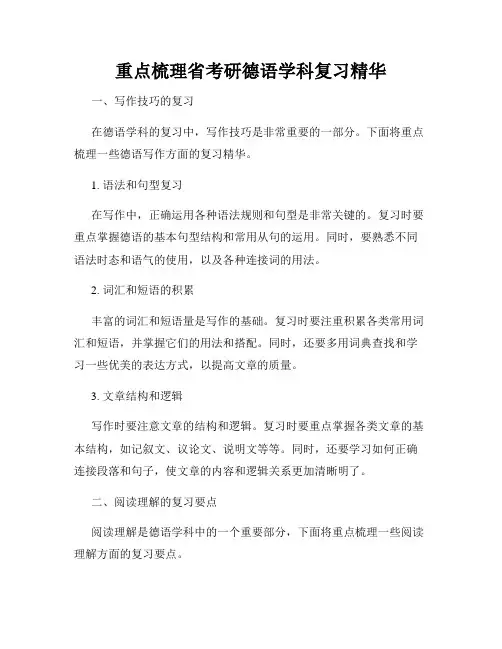 重点梳理省考研德语学科复习精华

一、写作技巧的复习

在德语学科的复习中，写作技巧是非常重要的一部分。下面将重点梳理一些德语写作方面的复习精华。

1. 语法和句型复习

在写作中，正确运用各种语法规则和句型是非常关键的。复习时要重点掌握德语的基本句型结构和常用从句的运用。同时，要熟悉不同语法时态和语气的使用，以及各种连接词的用法。

2. 词汇和短语的积累

丰富的词汇和短语量是写作的基础。复习时要注重积累各类常用词汇和短语，并掌握它们的用法和搭配。同时，还要多用词典查找和学习一些优美的表达方式，以提高文章的质量。

3. 文章结构和逻辑

写作时要注意文章的结构和逻辑。复习时要重点掌握各类文章的基本结构，如记叙文、议论文、说明文等等。同时，还要学习如何正确连接段落和句子，使文章的内容和逻辑关系更加清晰明了。

二、阅读理解的复习要点

阅读理解是德语学科中的一个重要部分，下面将重点梳理一些阅读理解方面的复习要点。